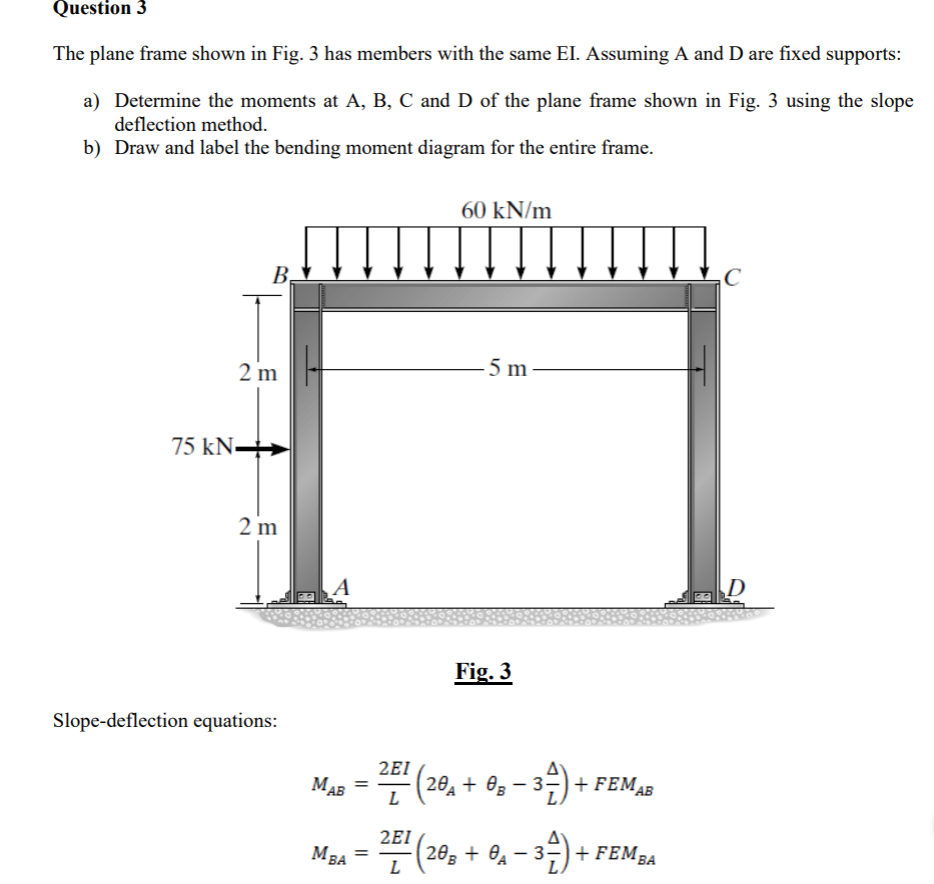 Question 3

The plane frame shown in Fig. 3 has members with the same EI. Assuming A and D are fixed supports:

a) Determine the moments at A, B, C and D of the plane frame shown in Fig. 3 using the slope deflection method.
b) Draw and label the bending moment diagram for the entire frame.

60 kN/m

B

C

2 m

5 m

75 kN

2 m

A

D

Fig. 3

Slope-deflection equations:

$M_{AB} = \frac{2EI}{L}\left(2\theta_A + \theta_B - 3\frac{\Delta}{L}\right) + FEM_{AB}$

$M_{BA} = \frac{2EI}{L}\left(2\theta_B + \theta_A - 3\frac{\Delta}{L}\right) + FEM_{BA}$